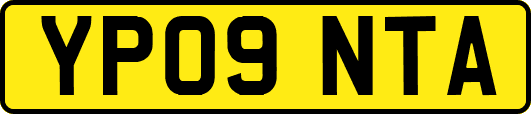 YP09 NTA